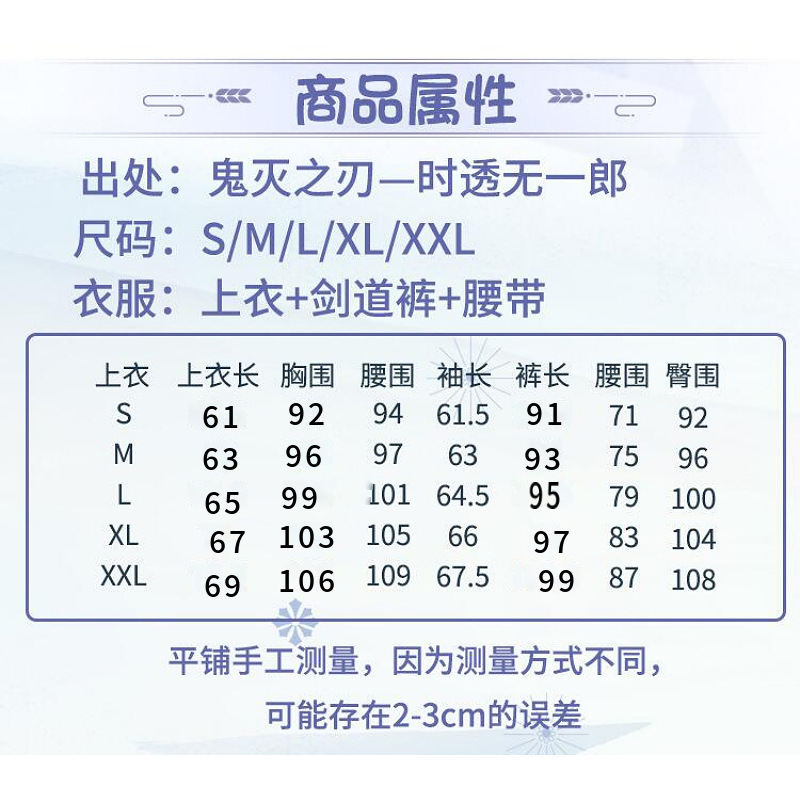 商品属性

出处：鬼灭之刃—时透无一郎

尺码：S/M/L/XL/XXL

衣服：上衣+剑道裤+腰带

| 上衣 | 上衣长 | 胸围 | 腰围 | 袖长 | 裤长 | 腰围 | 臀围 |
|---|---|---|---|---|---|---|---|
| S | 61 | 92 | 94 | 61.5 | 91 | 71 | 92 |
| M | 63 | 96 | 97 | 63 | 93 | 75 | 96 |
| L | 65 | 99 | 101 | 64.5 | 95 | 79 | 100 |
| XL | 67 | 103 | 105 | 66 | 97 | 83 | 104 |
| XXL | 69 | 106 | 109 | 67.5 | 99 | 87 | 108 |

平铺手工测量，因为测量方式不同，

可能存在2-3cm的误差